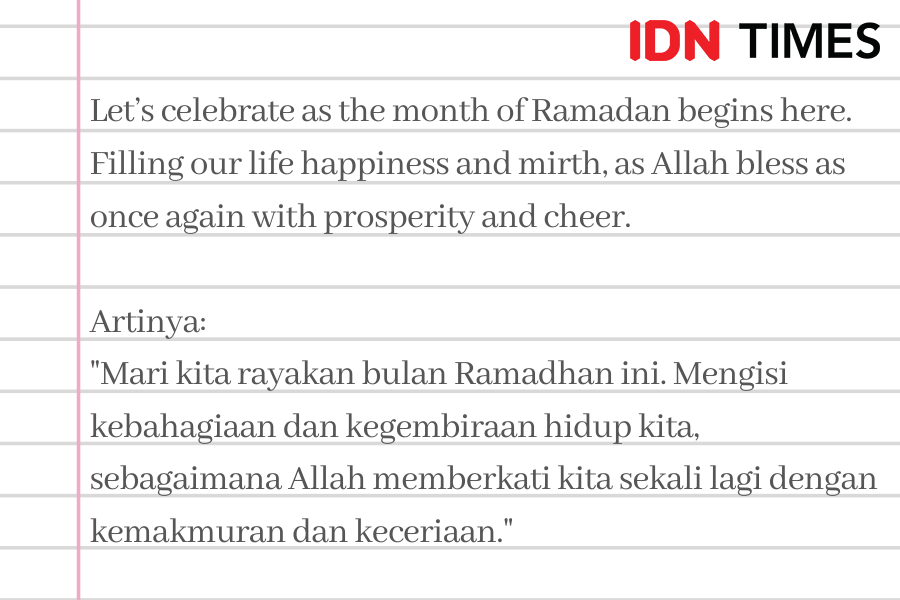 IDN TIMES

Let’s celebrate as the month of Ramadan begins here. Filling our life happiness and mirth, as Allah bless as once again with prosperity and cheer.

Artinya:
"Mari kita rayakan bulan Ramadhan ini. Mengisi kebahagiaan dan kegembiraan hidup kita, sebagaimana Allah memberkati kita sekali lagi dengan kemakmuran dan keceriaan."